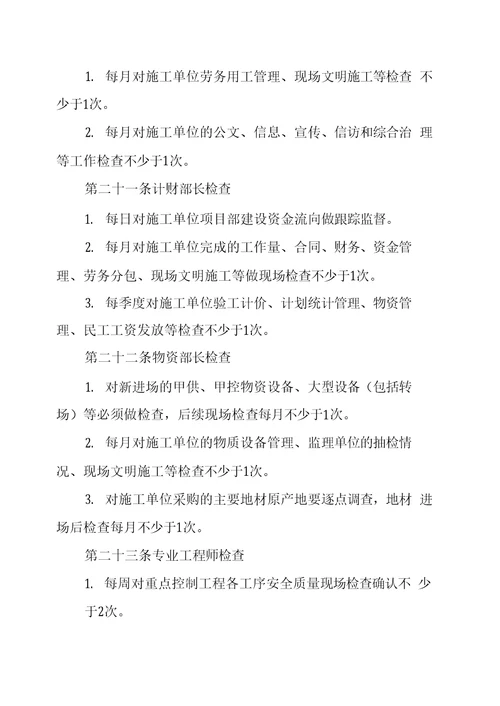 1. 每月对施工单位劳务用工管理、现场文明施工等检查 不少于1次。

2. 每月对施工单位的公文、信息、宣传、信访和综合治 理等工作检查不少于1次。

第二十一条计财部长检查

1. 每日对施工单位项目部建设资金流向做跟踪监督。

2. 每月对施工单位完成的工作量、合同、财务、资金管理、劳务分包、现场文明施工等做现场检查不少于1次。

3. 每季度对施工单位验工计价、计划统计管理、物资管理、民工工资发放等检查不少于1次。

第二十二条物资部长检查

1. 对新进场的甲供、甲控物资设备、大型设备（包括转场）等必须做检查，后续现场检查每月不少于1次。

2. 每月对施工单位的物质设备管理、监理单位的抽检情况、现场文明施工等检查不少于1次。

3. 对施工单位采购的主要地材原产地要逐点调查，地材 进场后检查每月不少于1次。

第二十三条专业工程师检查

1. 每周对重点控制工程各工序安全质量现场检查确认不 少于2次。